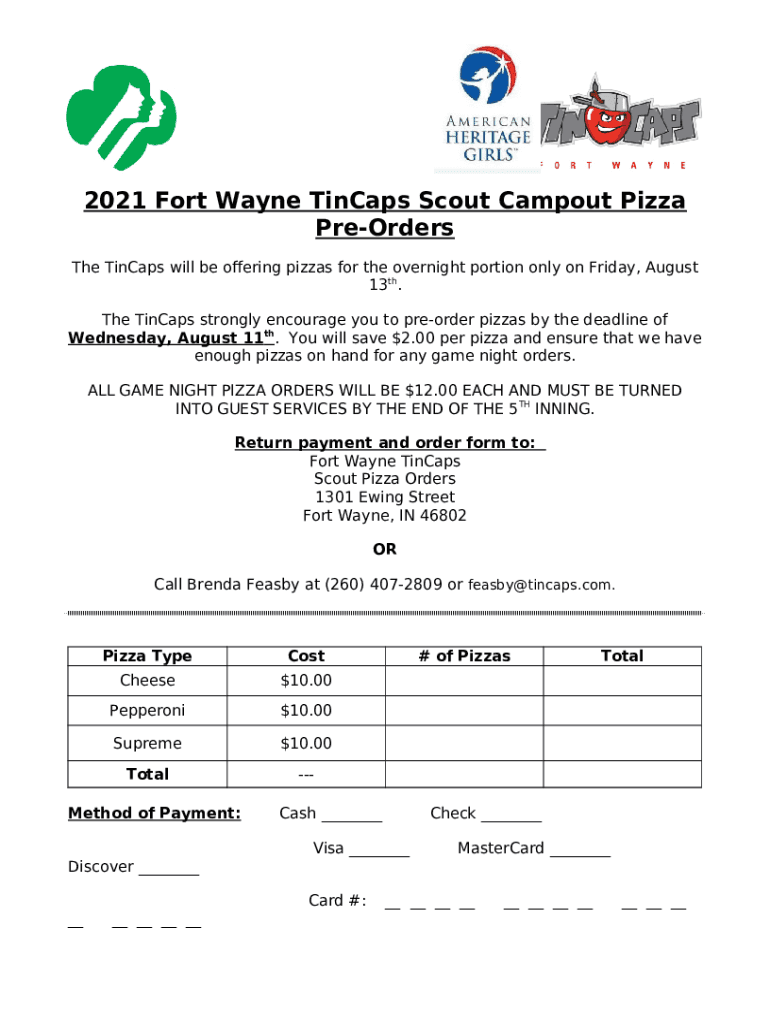 AMERICAN HERITAGE GIRLS™

TINCAPS
FORT WAYNE

2021 Fort Wayne TinCaps Scout Campout Pizza Pre-Orders

The TinCaps will be offering pizzas for the overnight portion only on Friday, August 13th.

The TinCaps strongly encourage you to pre-order pizzas by the deadline of Wednesday, August 11th. You will save $2.00 per pizza and ensure that we have enough pizzas on hand for any game night orders.

ALL GAME NIGHT PIZZA ORDERS WILL BE $12.00 EACH AND MUST BE TURNED INTO GUEST SERVICES BY THE END OF THE 5TH INNING.

Return payment and order form to:
Fort Wayne TinCaps
Scout Pizza Orders
1301 Ewing Street
Fort Wayne, IN 46802

OR

Call Brenda Feasby at (260) 407-2809 or feasby@tincaps.com.

| Pizza Type | Cost | # of Pizzas | Total |
|---|---|---|---|
| Cheese | $10.00 | | |
| Pepperoni | $10.00 | | |
| Supreme | $10.00 | | |
| Total | --- | | |

Method of Payment: Cash _______ Check _______

Visa _______ MasterCard _______

Discover _______

Card #: __ __ __ __ __ __ __ __ __ __ __ __ __ __ __ __